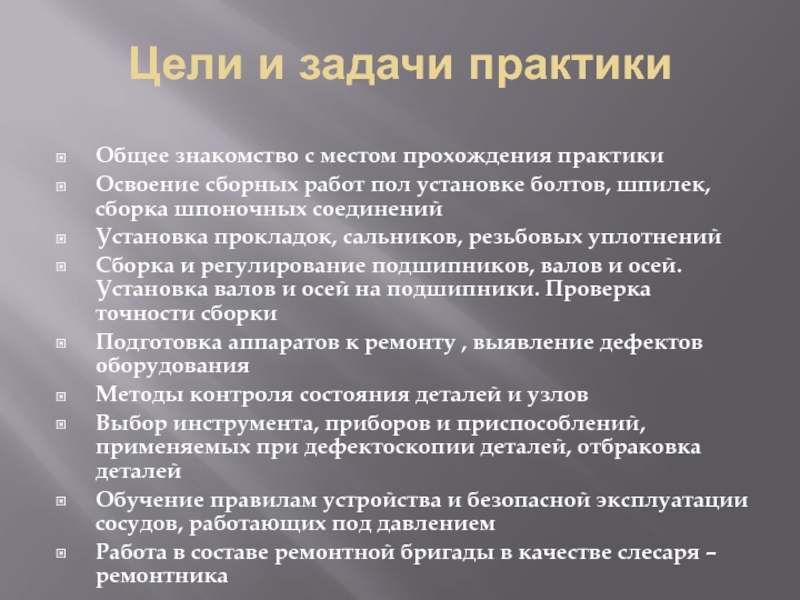 Цели и задачи практики

• Общее знакомство с местом прохождения практики
• Освоение сборных работ пол установке болтов, шпилек, сборка шпоночных соединений
• Установка прокладок, сальников, резьбовых уплотнений
• Сборка и регулирование подшипников, валов и осей. Установка валов и осей на подшипники. Проверка точности сборки
• Подготовка аппаратов к ремонту , выявление дефектов оборудования
• Методы контроля состояния деталей и узлов
• Выбор инструмента, приборов и приспособлений, применяемых при дефектоскопии деталей, отбраковка деталей
• Обучение правилам устройства и безопасной эксплуатации сосудов, работающих под давлением
• Работа в составе ремонтной бригады в качестве слесаря – ремонтника